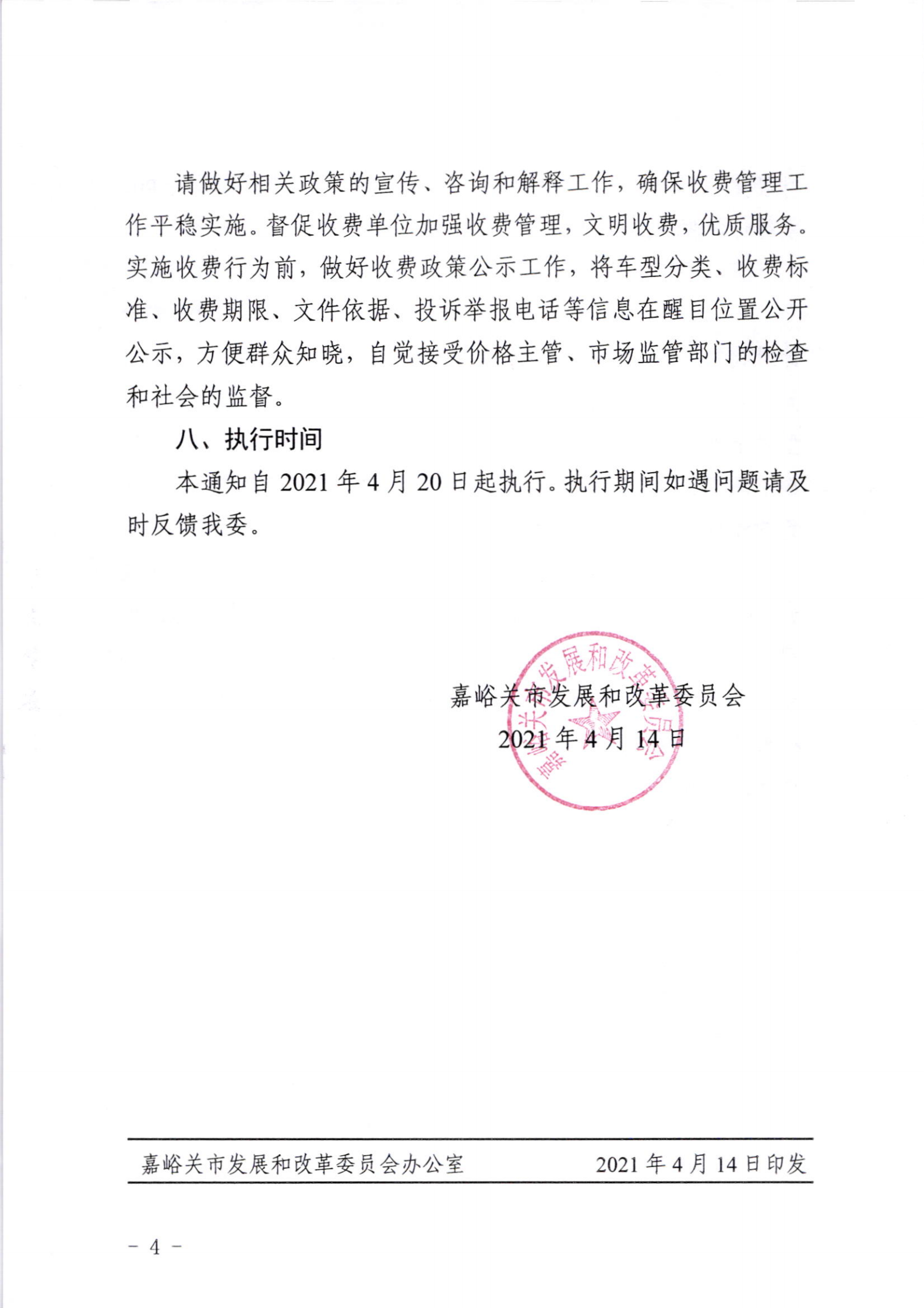 请做好相关政策的宣传、咨询和解释工作，确保收费管理工作平稳实施。督促收费单位加强收费管理，文明收费，优质服务。实施收费行为前，做好收费政策公示工作，将车型分类、收费标准、收费期限、文件依据、投诉举报电话等信息在醒目位置公开公示，方便群众知晓，自觉接受价格主管、市场监管部门的检查和社会的监督。

八、执行时间

本通知自 2021 年 4 月 20 日起执行。执行期间如遇问题请及时反馈我委。

嘉峪关市发展和改革委员会
2021 年 4 月 14 日

嘉峪关市发展和改革委员会

嘉峪关市发展和改革委员会办公室　　2021 年 4 月 14 日印发

－ 4 －